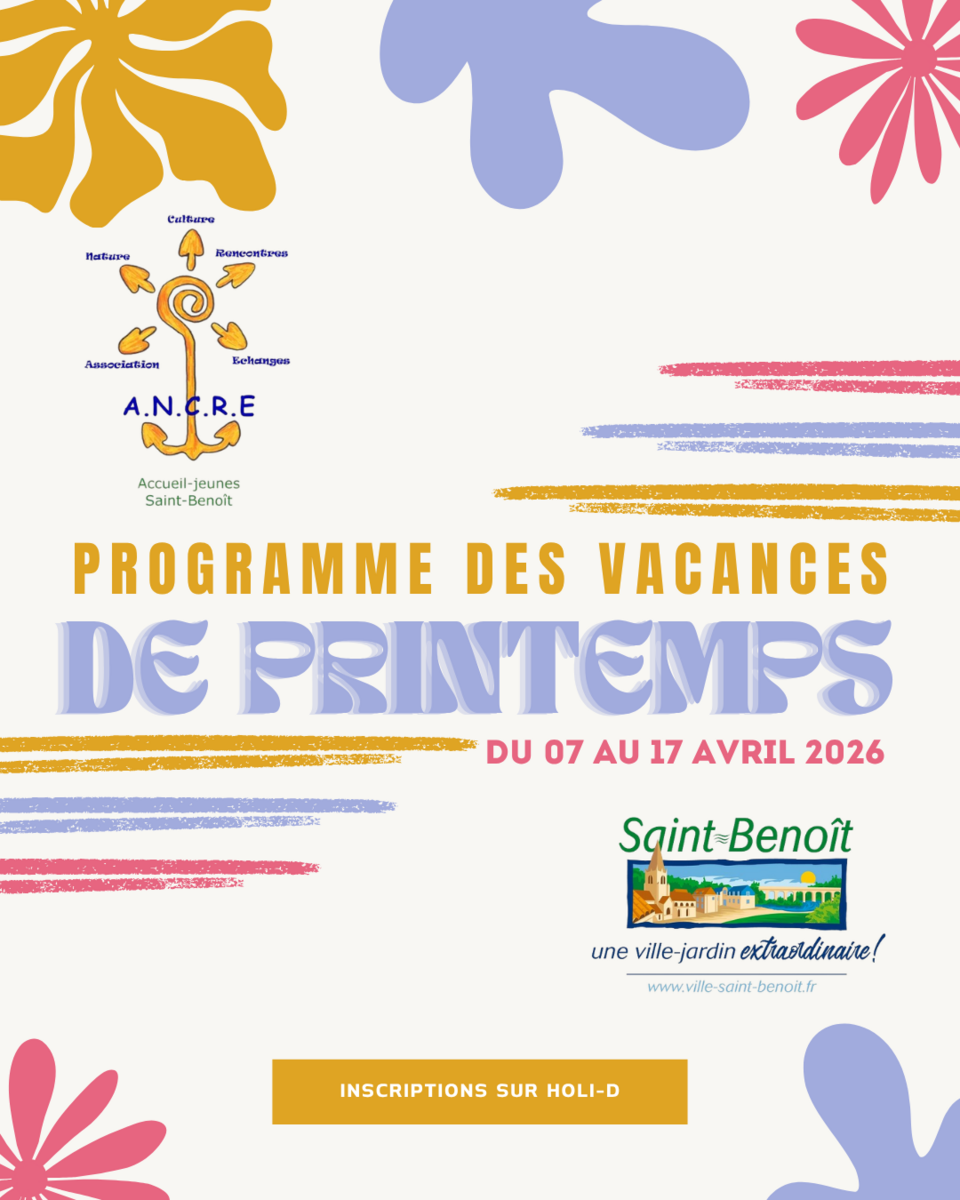 Culture
Nature
Rencontres
Association
Echanges
A.N.C.R.E
Accueil-jeunes
Saint-Benoît

PROGRAMME DES VACANCES
DE PRINTEMPS
DU 07 AU 17 AVRIL 2026

Saint-Benoît
une ville-jardin extraordinaire!
www.ville-saint-benoit.fr

INSCRIPTIONS SUR HOLI-D